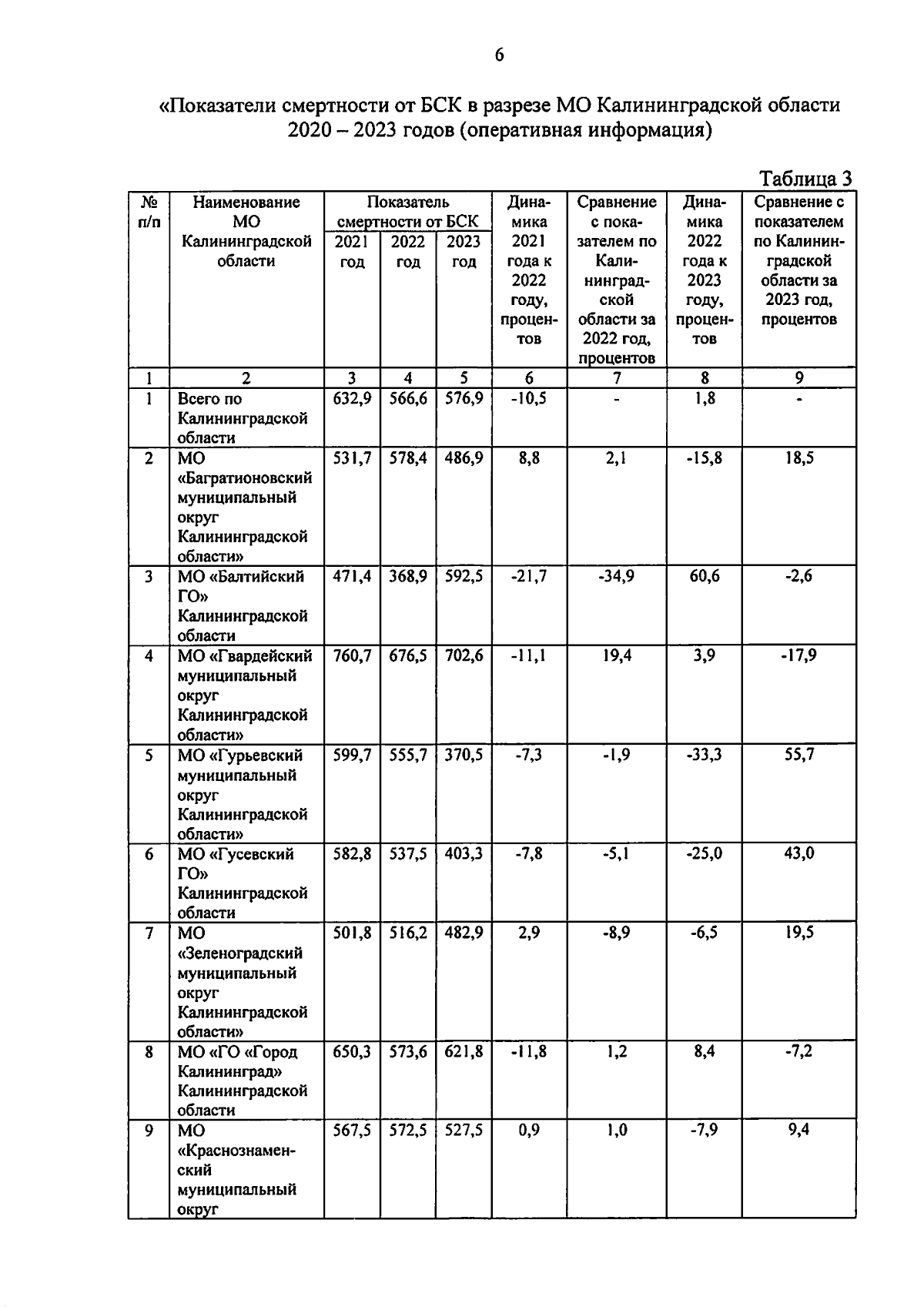 6

«Показатели смертности от БСК в разрезе МО Калининградской области 2020 – 2023 годов (оперативная информация)

Таблица 3

| № п/п | Наименование МО Калининградской области | Показатель смертности от БСК 2021 год | Показатель смертности от БСК 2022 год | Показатель смертности от БСК 2023 год | Динамика 2021 года к 2022 году, процентов | Сравнение с показателем по Калининградской области за 2022 год, процентов | Динамика 2022 года к 2023 году, процентов | Сравнение с показателем по Калининградской области за 2023 год, процентов |
|---|---|---|---|---|---|---|---|---|
| 1 | 2 | 3 | 4 | 5 | 6 | 7 | 8 | 9 |
| 1 | Всего по Калининградской области | 632,9 | 566,6 | 576,9 | -10,5 | - | 1,8 | - |
| 2 | МО «Багратионовский муниципальный округ Калининградской области» | 531,7 | 578,4 | 486,9 | 8,8 | 2,1 | -15,8 | 18,5 |
| 3 | МО «Балтийский ГО» Калининградской области | 471,4 | 368,9 | 592,5 | -21,7 | -34,9 | 60,6 | -2,6 |
| 4 | МО «Гвардейский муниципальный округ Калининградской области» | 760,7 | 676,5 | 702,6 | -11,1 | 19,4 | 3,9 | -17,9 |
| 5 | МО «Гурьевский муниципальный округ Калининградской области» | 599,7 | 555,7 | 370,5 | -7,3 | -1,9 | -33,3 | 55,7 |
| 6 | МО «Гусевский ГО» Калининградской области | 582,8 | 537,5 | 403,3 | -7,8 | -5,1 | -25,0 | 43,0 |
| 7 | МО «Зеленоградский муниципальный округ Калининградской области» | 501,8 | 516,2 | 482,9 | 2,9 | -8,9 | -6,5 | 19,5 |
| 8 | МО «ГО «Город Калининград» Калининградской области | 650,3 | 573,6 | 621,8 | -11,8 | 1,2 | 8,4 | -7,2 |
| 9 | МО «Краснознаменский муниципальный округ | 567,5 | 572,5 | 527,5 | 0,9 | 1,0 | -7,9 | 9,4 |